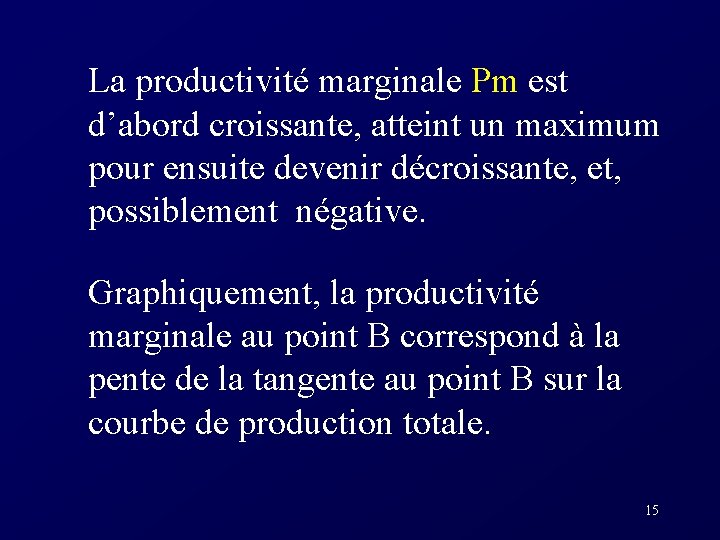 La productivité marginale Pm est d'abord croissante, atteint un maximum pour ensuite devenir décroissante, et, possiblement négative.

Graphiquement, la productivité marginale au point B correspond à la pente de la tangente au point B sur la courbe de production totale.

15